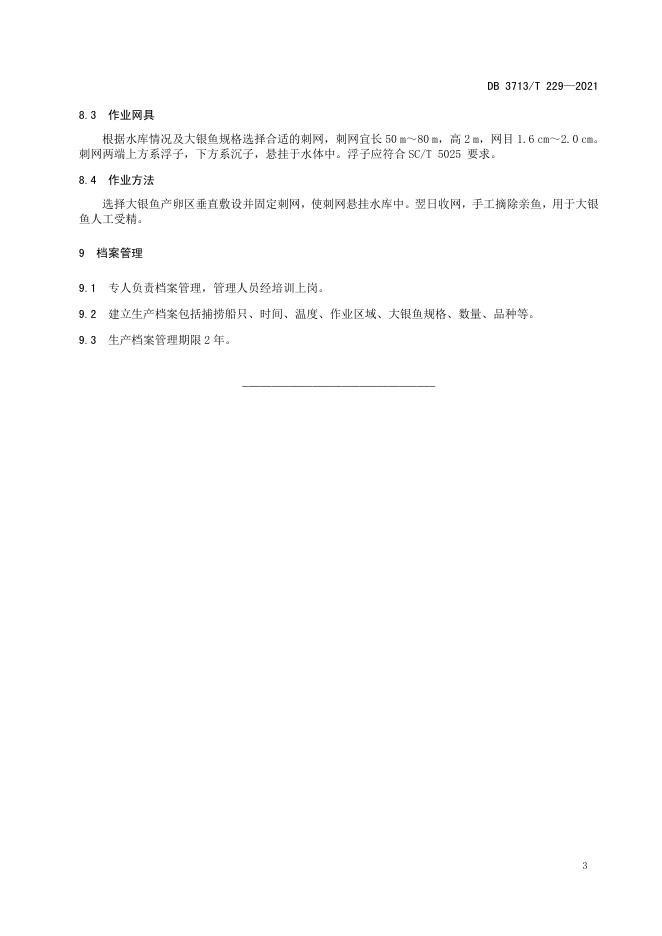 DB 3713/T 229—2021

8.3 作业网具

根据水库情况及大银鱼规格选择合适的刺网，刺网宜长 50 m～80 m，高 2 m，网目 1.6 cm～2.0 cm。刺网两端上方系浮子，下方系沉子，悬挂于水体中。浮子应符合 SC/T 5025 要求。

8.4 作业方法

选择大银鱼产卵区垂直敷设并固定刺网，使刺网悬挂水库中。翌日收网，手工摘除亲鱼，用于大银鱼人工受精。

9 档案管理

9.1 专人负责档案管理，管理人员经培训上岗。

9.2 建立生产档案包括捕捞船只、时间、温度、作业区域、大银鱼规格、数量、品种等。

9.3 生产档案管理期限 2 年。

3